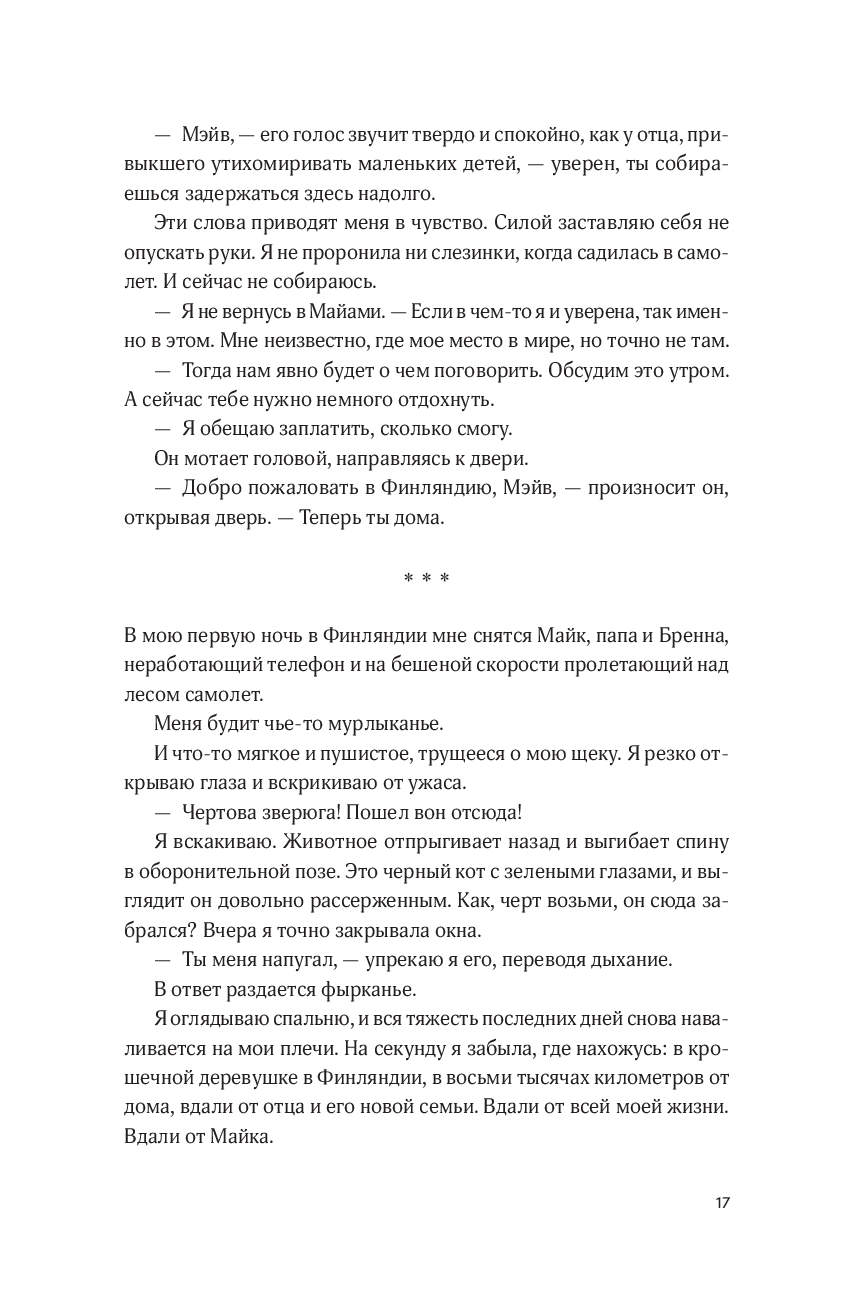 — Мэйв, — его голос звучит твердо и спокойно, как у отца, привыкшего утихомиривать маленьких детей, — уверен, ты собираешься задержаться здесь надолго.

Эти слова приводят меня в чувство. Силой заставляю себя не опускать руки. Я не проронила ни слезинки, когда садилась в самолет. И сейчас не собираюсь.

— Я не вернусь в Майами. — Если в чем-то я и уверена, так именно в этом. Мне неизвестно, где мое место в мире, но точно не там.

— Тогда нам явно будет о чем поговорить. Обсудим это утром. А сейчас тебе нужно немного отдохнуть.

— Я обещаю заплатить, сколько смогу.

Он мотает головой, направляясь к двери.

— Добро пожаловать в Финляндию, Мэйв, — произносит он, открывая дверь. — Теперь ты дома.

* * *

В мою первую ночь в Финляндии мне снятся Майк, папа и Бренна, неработающий телефон и на бешеной скорости пролетающий над лесом самолет.

Меня будит чье-то мурлыканье.

И что-то мягкое и пушистое, трущееся о мою щеку. Я резко открываю глаза и вскрикиваю от ужаса.

— Чертова зверюга! Пошел вон отсюда!

Я вскакиваю. Животное отпрыгивает назад и выгибает спину в оборонительной позе. Это черный кот с зелеными глазами, и выглядит он довольно рассерженным. Как, черт возьми, он сюда забрался? Вчера я точно закрывала окна.

— Ты меня напугал, — упрекаю я его, переводя дыхание.

В ответ раздается фырканье.

Я оглядываю спальню, и вся тяжесть последних дней снова наваливается на мои плечи. На секунду я забыла, где нахожусь: в крошечной деревушке в Финляндии, в восьми тысячах километров от дома, вдали от отца и его новой семьи. Вдали от всей моей жизни. Вдали от Майка.

17